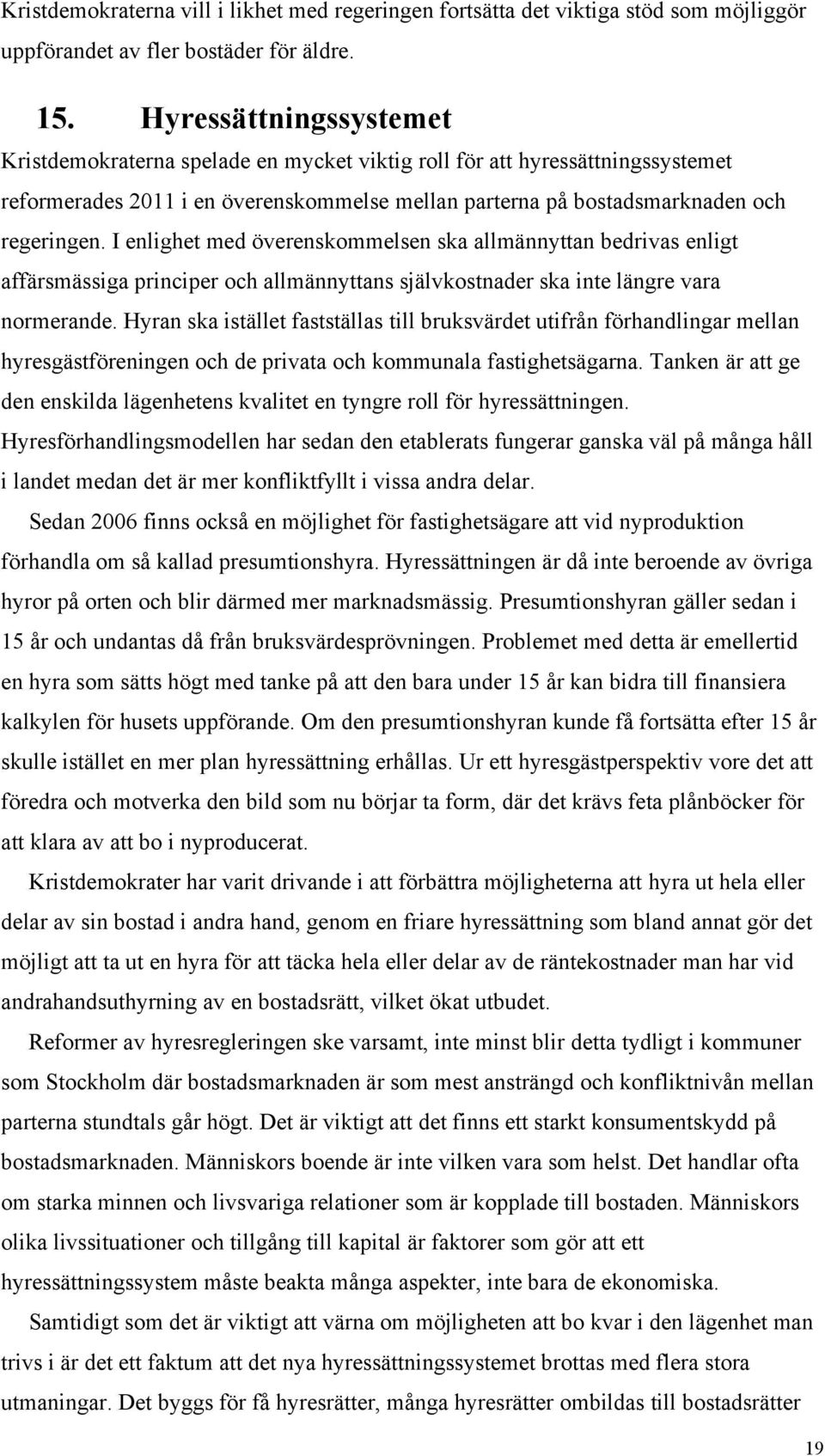 Kristdemokraterna vill i likhet med regeringen fortsätta det viktiga stöd som möjliggör uppförandet av fler bostäder för äldre.

15. Hyressättningssystemet

Kristdemokraterna spelade en mycket viktig roll för att hyressättningssystemet reformerades 2011 i en överenskommelse mellan parterna på bostadsmarknaden och regeringen. I enlighet med överenskommelsen ska allmännyttan bedrivas enligt affärsmässiga principer och allmännyttans självkostnader ska inte längre vara normerande. Hyran ska istället fastställas till bruksvärdet utifrån förhandlingar mellan hyresgästföreningen och de privata och kommunala fastighetsägarna. Tanken är att ge den enskilda lägenhetens kvalitet en tyngre roll för hyressättningen. Hyresförhandlingsmodellen har sedan den etablerats fungerar ganska väl på många håll i landet medan det är mer konfliktfyllt i vissa andra delar.

Sedan 2006 finns också en möjlighet för fastighetsägare att vid nyproduktion förhandla om så kallad presumtionshyra. Hyressättningen är då inte beroende av övriga hyror på orten och blir därmed mer marknadsmässig. Presumtionshyran gäller sedan i 15 år och undantas då från bruksvärdesprövningen. Problemet med detta är emellertid en hyra som sätts högt med tanke på att den bara under 15 år kan bidra till finansiera kalkylen för husets uppförande. Om den presumtionshyran kunde få fortsätta efter 15 år skulle istället en mer plan hyressättning erhållas. Ur ett hyresgästperspektiv vore det att föredra och motverka den bild som nu börjar ta form, där det krävs feta plånböcker för att klara av att bo i nyproducerat.

Kristdemokrater har varit drivande i att förbättra möjligheterna att hyra ut hela eller delar av sin bostad i andra hand, genom en friare hyressättning som bland annat gör det möjligt att ta ut en hyra för att täcka hela eller delar av de räntekostnader man har vid andrahandsuthyrning av en bostadsrätt, vilket ökat utbudet.

Reformer av hyresregleringen ske varsamt, inte minst blir detta tydligt i kommuner som Stockholm där bostadsmarknaden är som mest ansträngd och konfliktnivån mellan parterna stundtals går högt. Det är viktigt att det finns ett starkt konsumentskydd på bostadsmarknaden. Människors boende är inte vilken vara som helst. Det handlar ofta om starka minnen och livsvariga relationer som är kopplade till bostaden. Människors olika livssituationer och tillgång till kapital är faktorer som gör att ett hyressättningssystem måste beakta många aspekter, inte bara de ekonomiska.

Samtidigt som det är viktigt att värna om möjligheten att bo kvar i den lägenhet man trivs i är det ett faktum att det nya hyressättningssystemet brottas med flera stora utmaningar. Det byggs för få hyresrätter, många hyresrätter ombildas till bostadsrätter

19